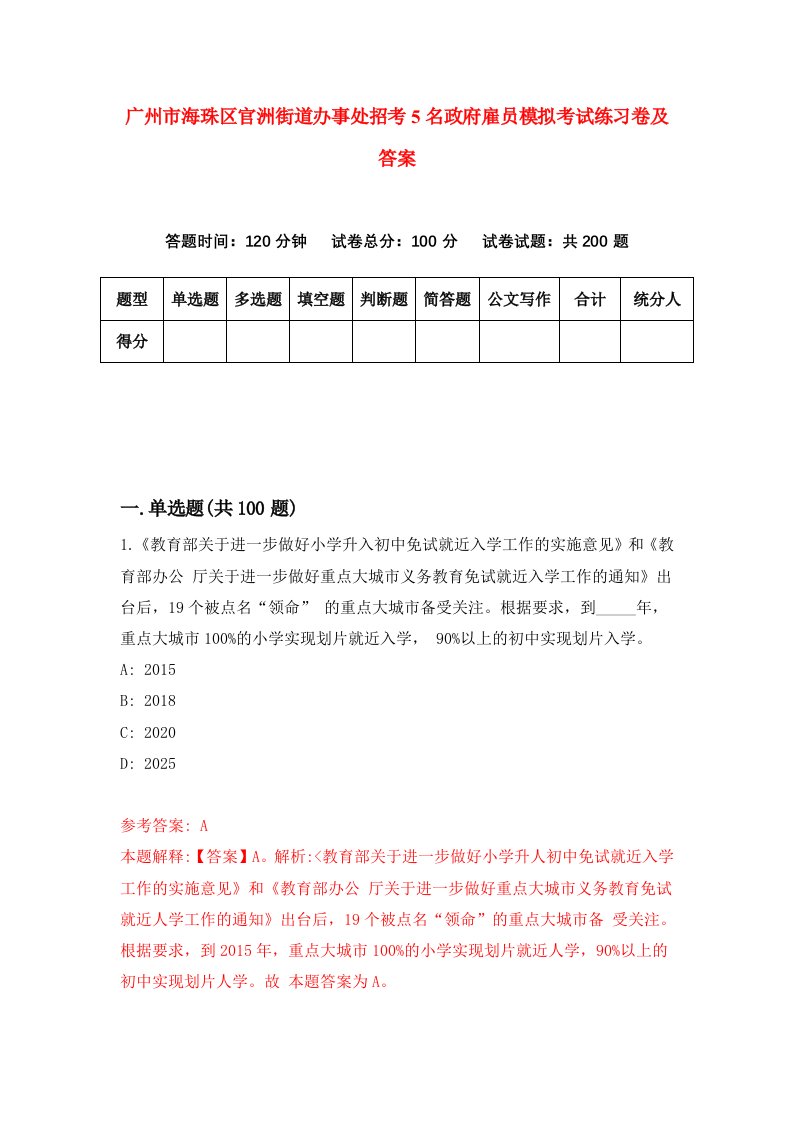 广州市海珠区官洲街道办事处招考5名政府雇员模拟考试练习卷及答案

答题时间：120分钟　试卷总分：100分　试卷试题：共200题

| 题型 | 单选题 | 多选题 | 填空题 | 判断题 | 简答题 | 公文写作 | 合计 | 统分人 |
|---|---|---|---|---|---|---|---|---|
| 得分 | | | | | | | | |

一.单选题(共100题)

1.《教育部关于进一步做好小学升入初中免试就近入学工作的实施意见》和《教育部办公 厅关于进一步做好重点大城市义务教育免试就近入学工作的通知》出台后，19个被点名“领命” 的重点大城市备受关注。根据要求，到_____年，重点大城市100%的小学实现划片就近入学， 90%以上的初中实现划片入学。

A: 2015

B: 2018

C: 2020

D: 2025

参考答案: A

本题解释:【答案】A。解析:<教育部关于进一步做好小学升人初中免试就近入学工作的实施意见》和《教育部办公 厅关于进一步做好重点大城市义务教育免试就近人学工作的通知》出台后，19个被点名“领命”的重点大城市备 受关注。根据要求，到2015年，重点大城市100%的小学实现划片就近人学，90%以上的初中实现划片人学。故 本题答案为A。